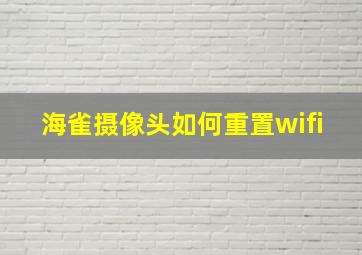 海雀摄像头如何重置wifi